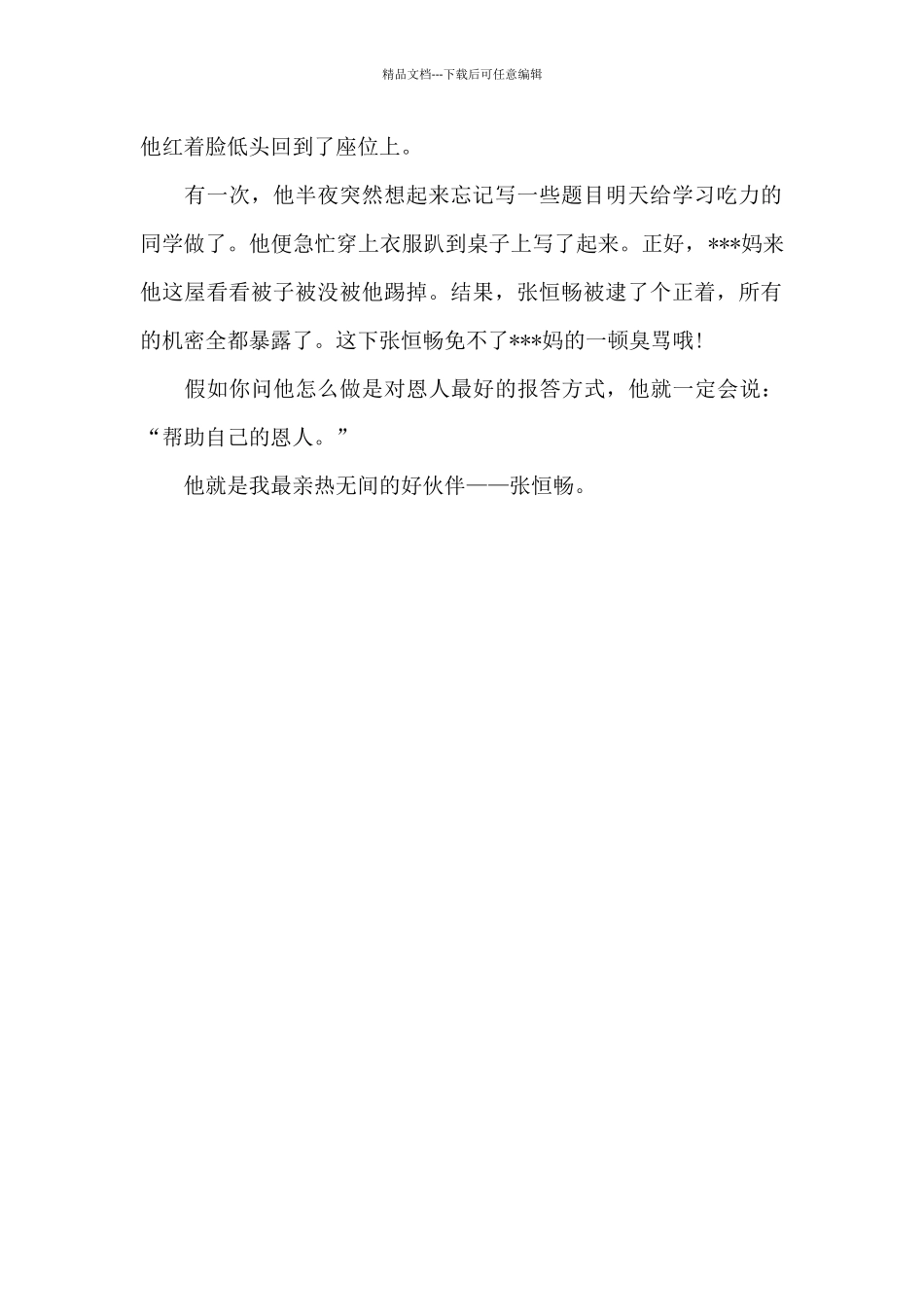 精品文档---下载后可任意编辑

他红着脸低头回到了座位上。

有一次，他半夜突然想起来忘记写一些题目明天给学习吃力的同学做了。他便急忙穿上衣服趴到桌子上写了起来。正好，***妈来他这屋看看被子被没被他踢掉。结果，张恒畅被逮了个正着，所有的机密全都暴露了。这下张恒畅免不了***妈的一顿臭骂哦！

假如你问他怎么做是对恩人最好的报答方式，他就一定会说：“帮助自己的恩人。”

他就是我最亲热无间的好伙伴——张恒畅。